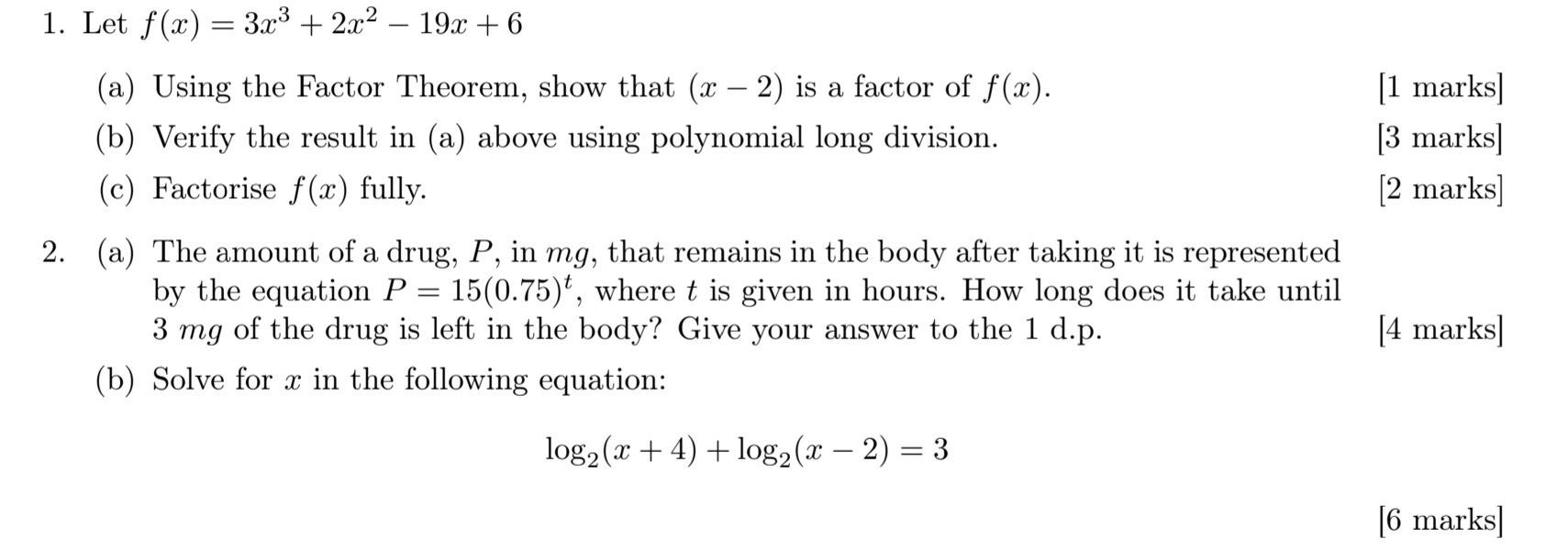 1. Let $f(x) = 3x^3 + 2x^2 - 19x + 6$

(a) Using the Factor Theorem, show that $(x - 2)$ is a factor of $f(x)$. [1 marks]

(b) Verify the result in (a) above using polynomial long division. [3 marks]

(c) Factorise $f(x)$ fully. [2 marks]

2. (a) The amount of a drug, $P$, in $mg$, that remains in the body after taking it is represented by the equation $P = 15(0.75)^t$, where $t$ is given in hours. How long does it take until 3 $mg$ of the drug is left in the body? Give your answer to the 1 d.p. [4 marks]

(b) Solve for $x$ in the following equation:

$\log_2(x + 4) + \log_2(x - 2) = 3$

[6 marks]